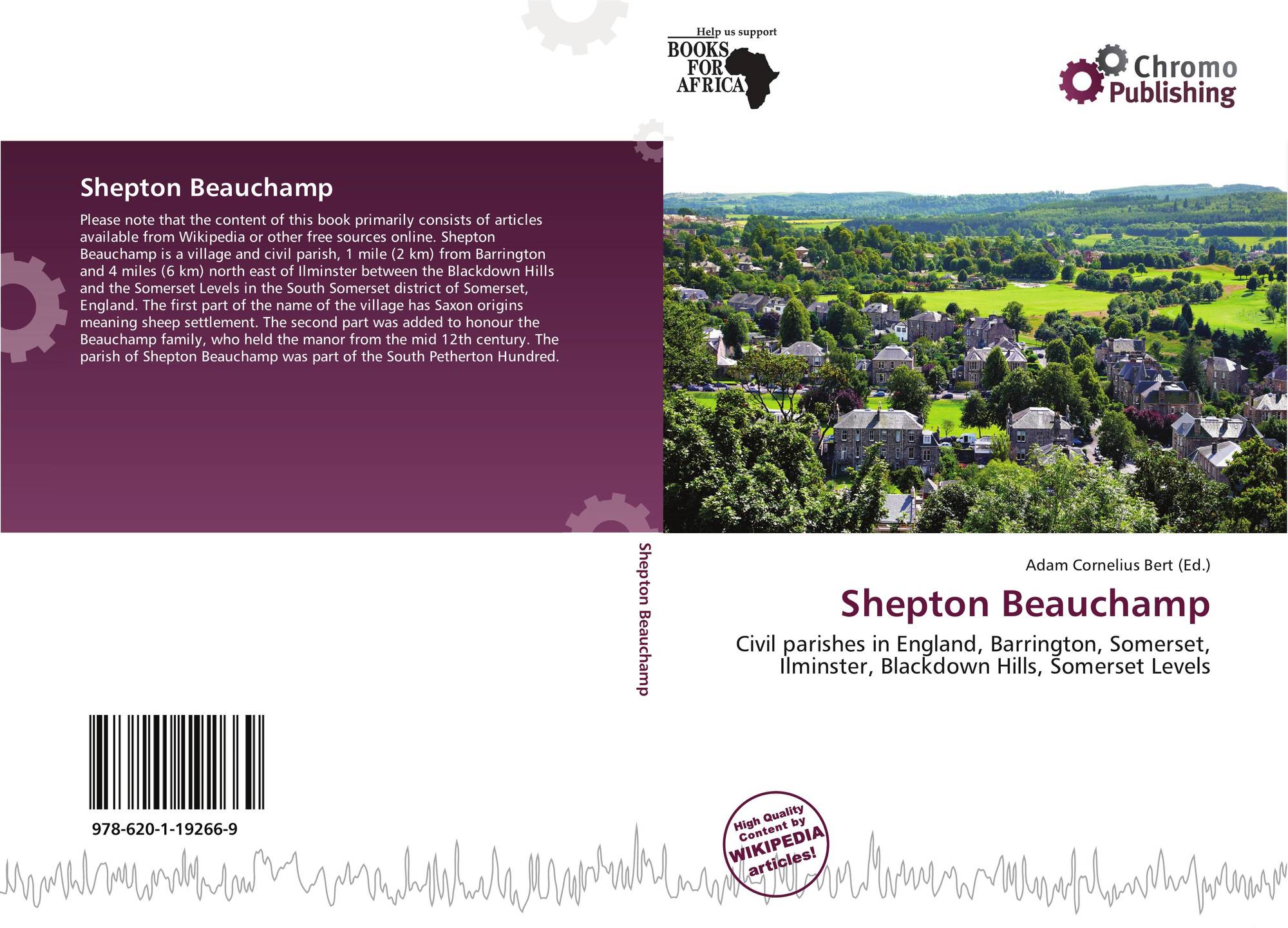 Help us support
BOOKS
FOR
AFRICA

Chromo
Publishing

Shepton Beauchamp

Please note that the content of this book primarily consists of articles available from Wikipedia or other free sources online. Shepton Beauchamp is a village and civil parish, 1 mile (2 km) from Barrington and 4 miles (6 km) north east of Ilminster between the Blackdown Hills and the Somerset Levels in the South Somerset district of Somerset, England. The first part of the name of the village has Saxon origins meaning sheep settlement. The second part was added to honour the Beauchamp family, who held the manor from the mid 12th century. The parish of Shepton Beauchamp was part of the South Petherton Hundred.

Shepton Beauchamp

Adam Cornelius Bert (Ed.)

Shepton Beauchamp

Civil parishes in England, Barrington, Somerset, Ilminster, Blackdown Hills, Somerset Levels

978-620-1-19266-9

High Quality Content by WIKIPEDIA articles!